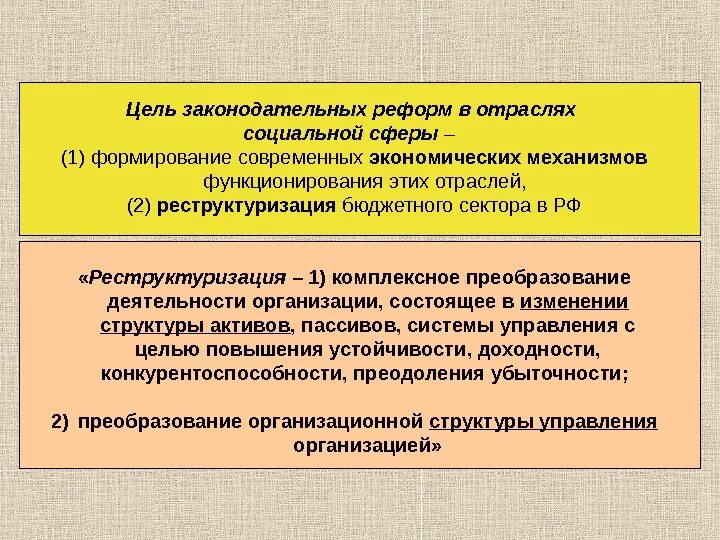 Цель законодательных реформ в отраслях социальной сферы – (1) формирование современных экономических механизмов функционирования этих отраслей, (2) реструктуризация бюджетного сектора в РФ

«Реструктуризация – 1) комплексное преобразование деятельности организации, состоящее в изменении структуры активов, пассивов, системы управления с целью повышения устойчивости, доходности, конкурентоспособности, преодоления убыточности;

2) преобразование организационной структуры управления организацией»